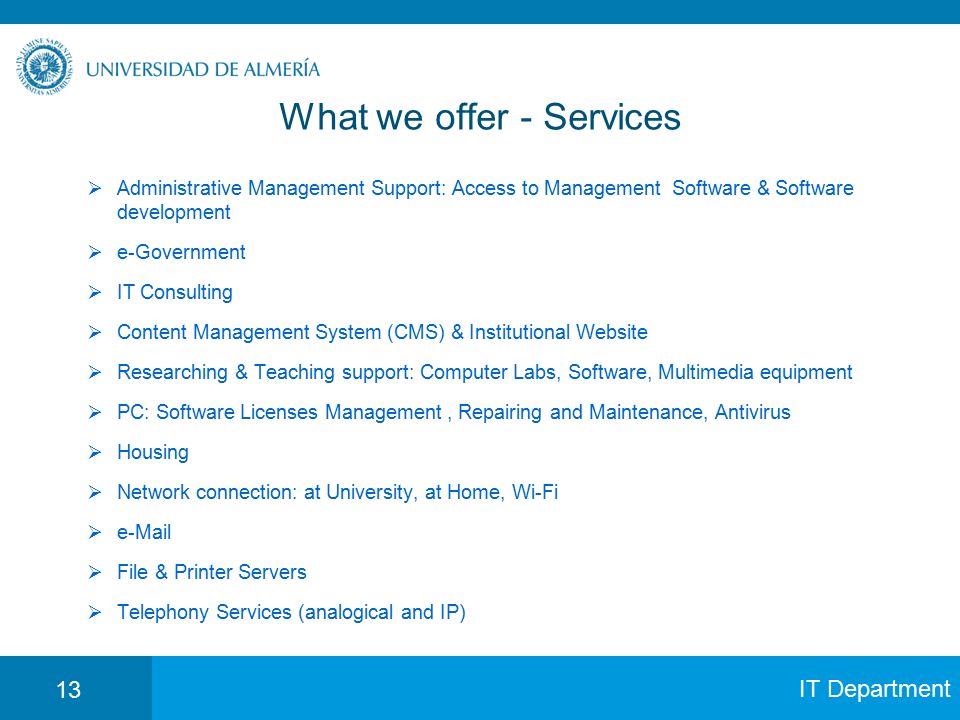 IN LUMINE SAPIENTIA UNIVERSITAS ALMERIENSIS
UNIVERSIDAD DE ALMERÍA

What we offer - Services

➢ Administrative Management Support: Access to Management Software & Software development

➢ e-Government

➢ IT Consulting

➢ Content Management System (CMS) & Institutional Website

➢ Researching & Teaching support: Computer Labs, Software, Multimedia equipment

➢ PC: Software Licenses Management , Repairing and Maintenance, Antivirus

➢ Housing

➢ Network connection: at University, at Home, Wi-Fi

➢ e-Mail

➢ File & Printer Servers

➢ Telephony Services (analogical and IP)

13

IT Department